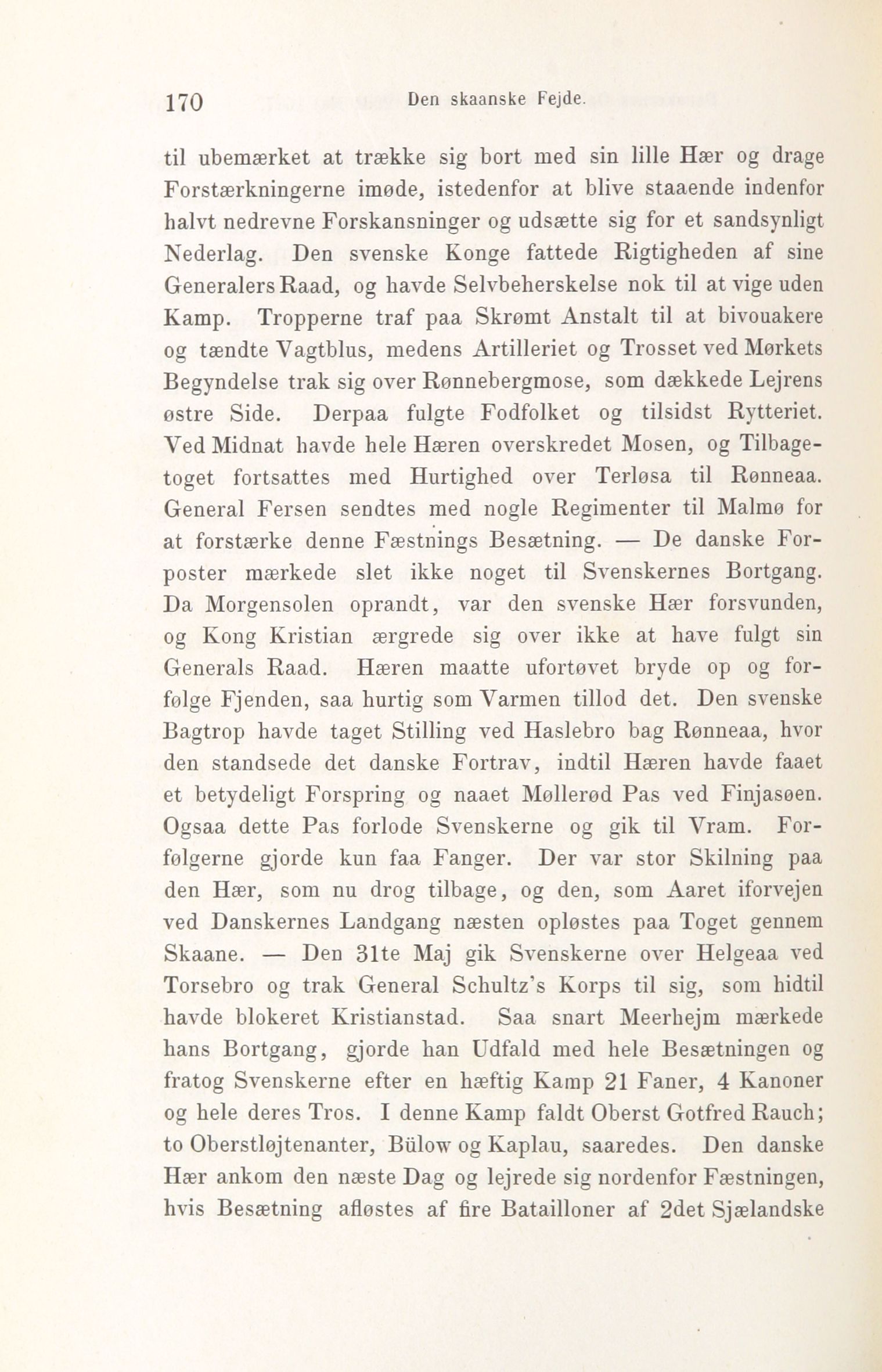 170 Den skaanske Fejde.

til ubemærket at trække sig bort med sin lille Hær og drage Forstærkningerne imøde, istedenfor at blive staaende indenfor halvt nedrevne Forskansninger og udsætte sig for et sandsynligt Nederlag. Den svenske Konge fattede Rigtigheden af sine Generalers Raad, og havde Selvbeherskelse nok til at vige uden Kamp. Tropperne traf paa Skrømt Anstalt til at bivouakere og tændte Vagtblus, medens Artilleriet og Trosset ved Mørkets Begyndelse trak sig over Rønnebergmose, som dækkede Lejrens østre Side. Derpaa fulgte Fodfolket og tilsidst Rytteriet. Ved Midnat havde hele Hæren overskredet Mosen, og Tilbagetoget fortsattes med Hurtighed over Terløsa til Rønneaa. General Fersen sendtes med nogle Regimenter til Malmø for at forstærke denne Fæstnings Besætning. — De danske Forposter mærkede slet ikke noget til Svenskernes Bortgang. Da Morgensolen oprandt, var den svenske Hær forsvunden, og Kong Kristian ærgrede sig over ikke at have fulgt sin Generals Raad. Hæren maatte ufortøvet bryde op og forfølge Fjenden, saa hurtig som Varmen tillod det. Den svenske Bagtrop havde taget Stilling ved Haslebro bag Rønneaa, hvor den standsede det danske Fortrav, indtil Hæren havde faaet et betydeligt Forspring og naaet Møllerød Pas ved Finjasøen. Ogsaa dette Pas forlode Svenskerne og gik til Vram. Forfølgerne gjorde kun faa Fanger. Der var stor Skilning paa den Hær, som nu drog tilbage, og den, som Aaret iforvejen ved Danskernes Landgang næsten opløstes paa Toget gennem Skaane. — Den 31te Maj gik Svenskerne over Helgeaa ved Torsebro og trak General Schultz's Korps til sig, som hidtil havde blokeret Kristianstad. Saa snart Meerhejm mærkede hans Bortgang, gjorde han Udfald med hele Besætningen og fratog Svenskerne efter en hæftig Kamp 21 Faner, 4 Kanoner og hele deres Tros. I denne Kamp faldt Oberst Gotfred Rauch; to Oberstløjtenanter, Bülow og Kaplau, saaredes. Den danske Hær ankom den næste Dag og lejrede sig nordenfor Fæstningen, hvis Besætning afløstes af fire Batailloner af 2det Sjælandske